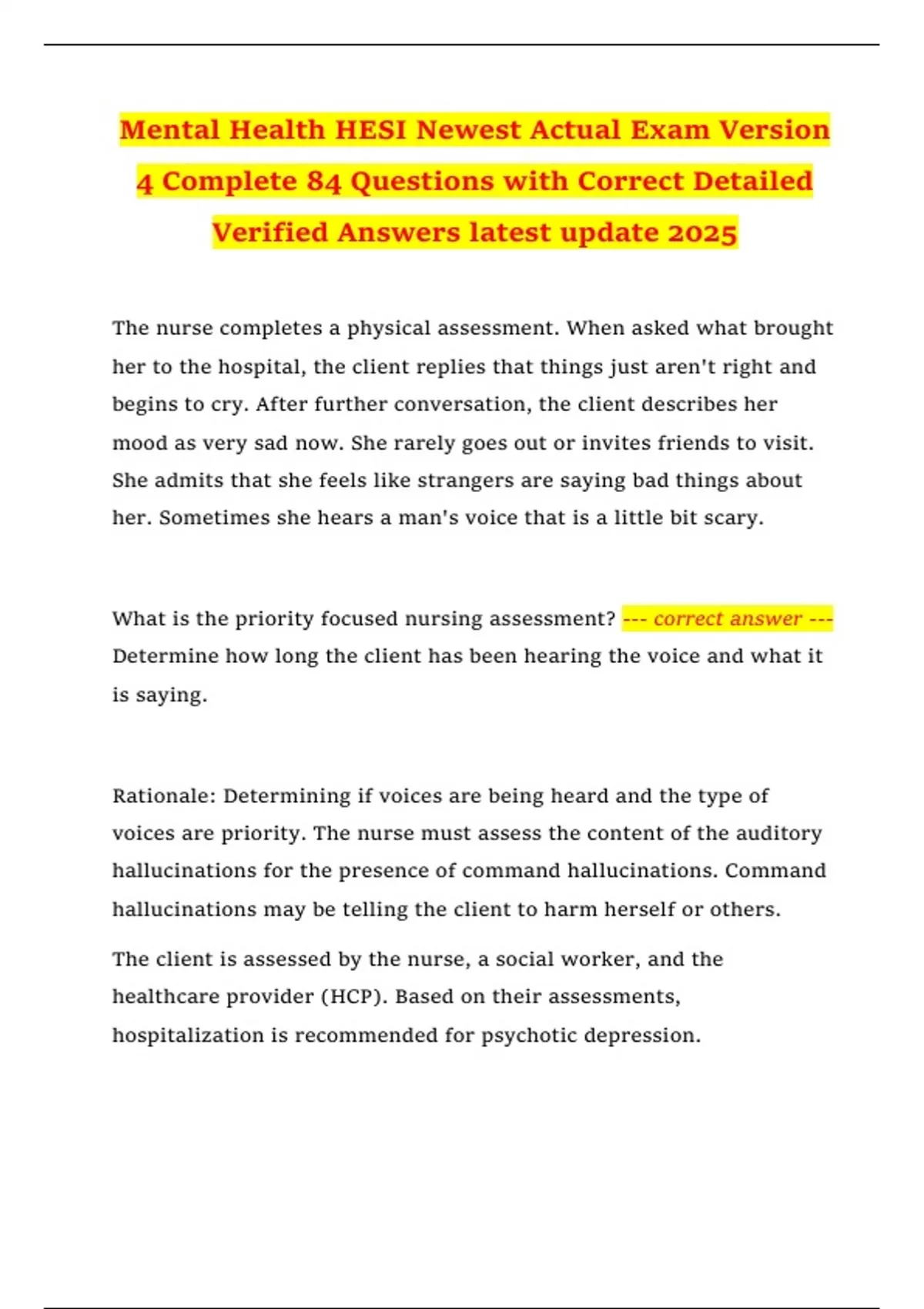 Mental Health HESI Newest Actual Exam Version 4 Complete 84 Questions with Correct Detailed Verified Answers latest update 2025

The nurse completes a physical assessment. When asked what brought her to the hospital, the client replies that things just aren't right and begins to cry. After further conversation, the client describes her mood as very sad now. She rarely goes out or invites friends to visit. She admits that she feels like strangers are saying bad things about her. Sometimes she hears a man's voice that is a little bit scary.

What is the priority focused nursing assessment? --- correct answer --- Determine how long the client has been hearing the voice and what it is saying.

Rationale: Determining if voices are being heard and the type of voices are priority. The nurse must assess the content of the auditory hallucinations for the presence of command hallucinations. Command hallucinations may be telling the client to harm herself or others.

The client is assessed by the nurse, a social worker, and the healthcare provider (HCP). Based on their assessments, hospitalization is recommended for psychotic depression.